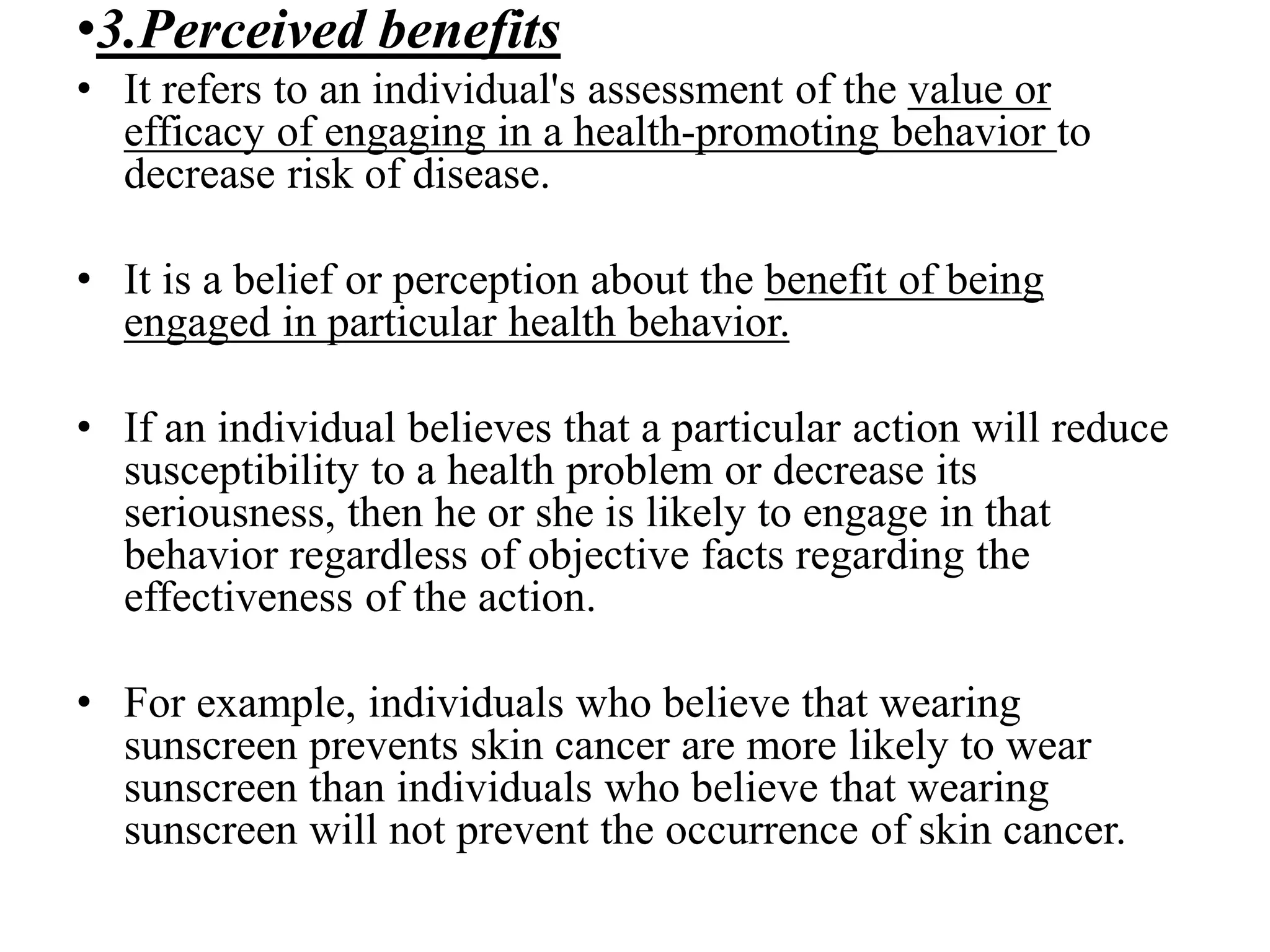 •3.Perceived benefits

• It refers to an individual's assessment of the value or efficacy of engaging in a health-promoting behavior to decrease risk of disease.

• It is a belief or perception about the benefit of being engaged in particular health behavior.

• If an individual believes that a particular action will reduce susceptibility to a health problem or decrease its seriousness, then he or she is likely to engage in that behavior regardless of objective facts regarding the effectiveness of the action.

• For example, individuals who believe that wearing sunscreen prevents skin cancer are more likely to wear sunscreen than individuals who believe that wearing sunscreen will not prevent the occurrence of skin cancer.